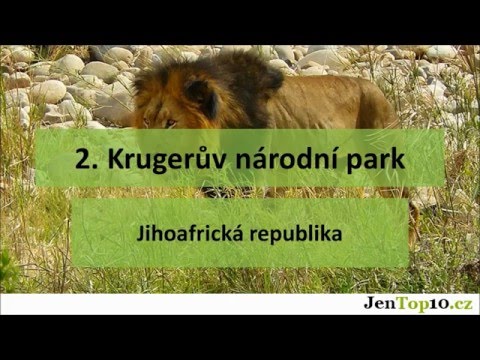 2. Krugerův národní park

Jihoafrická republika

JenTop10.cz